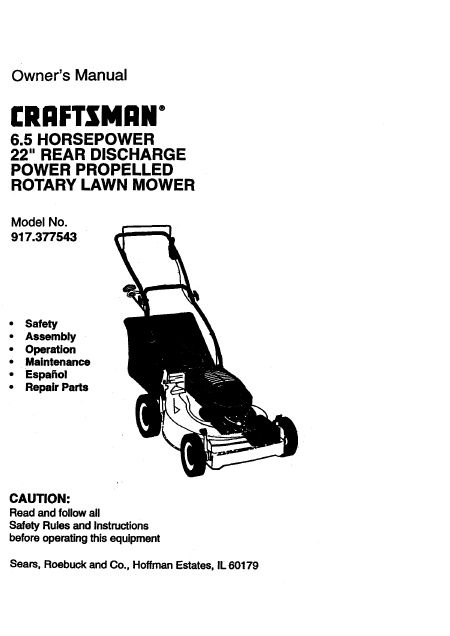 Owner's Manual

CRAFTSMAN®

6.5 HORSEPOWER
22" REAR DISCHARGE
POWER PROPELLED
ROTARY LAWN MOWER

Model No.
917.377543

• Safety
• Assembly
• Operation
• Maintenance
• Español
• Repair Parts

CAUTION:
Read and follow all Safety Rules and Instructions before operating this equipment

Sears, Roebuck and Co., Hoffman Estates, IL 60179